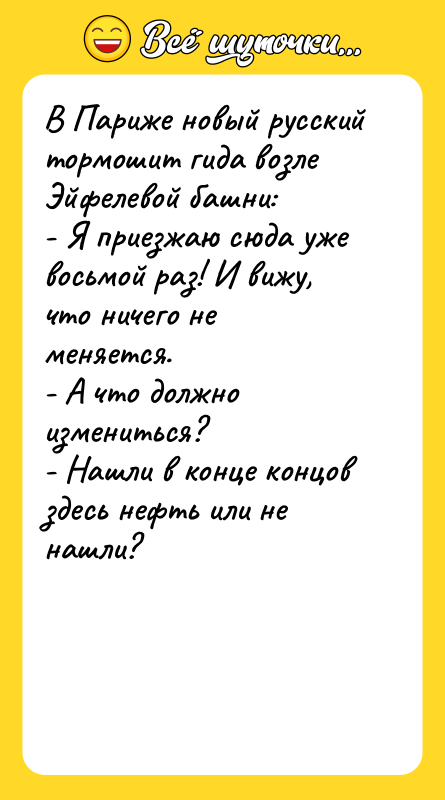 Всё шуточки...

В Париже новый русский тормошит гида возле Эйфелевой башни:
- Я приезжаю сюда уже восьмой раз! И вижу, что ничего не меняется.
- А что должно измениться?
- Нашли в конце концов здесь нефть или не нашли?